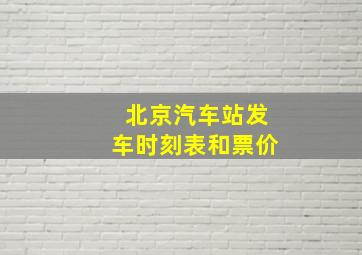 北京汽车站发车时刻表和票价